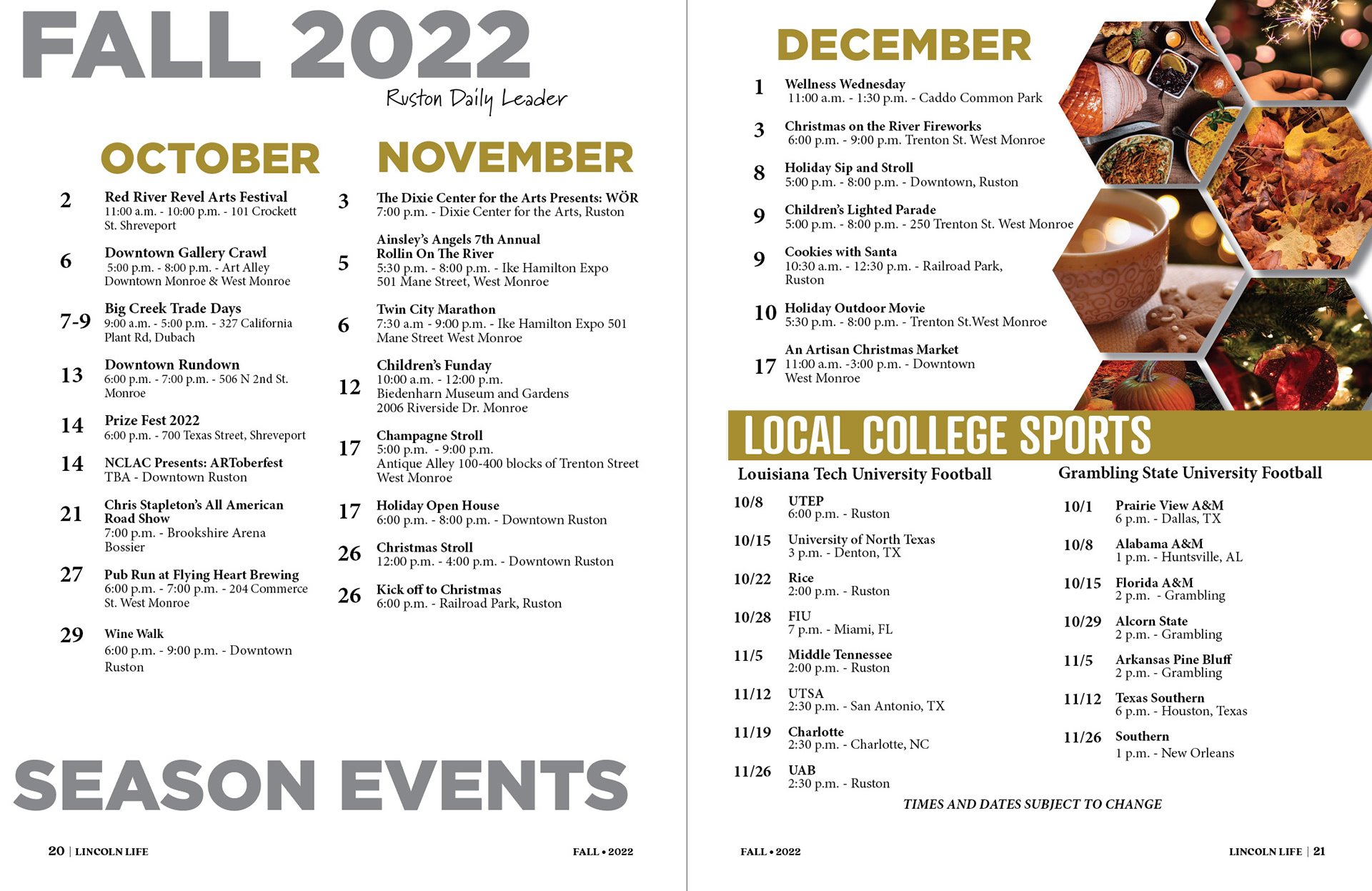 FALL 2022

Ruston Daily Leader

OCTOBER

2 Red River Revel Arts Festival
11:00 a.m. - 10:00 p.m. - 101 Crockett St. Shreveport

6 Downtown Gallery Crawl
5:00 p.m. - 8:00 p.m. - Art Alley Downtown Monroe & West Monroe

7-9 Big Creek Trade Days
9:00 a.m. - 5:00 p.m. - 327 California Plant Rd, Dubach

13 Downtown Rundown
6:00 p.m. - 7:00 p.m. - 506 N 2nd St. Monroe

14 Prize Fest 2022
6:00 p.m. - 700 Texas Street, Shreveport

14 NCLAC Presents: ARToberfest
TBA - Downtown Ruston

21 Chris Stapleton's All American Road Show
7:00 p.m. - Brookshire Arena Bossier

27 Pub Run at Flying Heart Brewing
6:00 p.m. - 7:00 p.m. - 204 Commerce St. West Monroe

29 Wine Walk
6:00 p.m. - 9:00 p.m. - Downtown Ruston

NOVEMBER

3 The Dixie Center for the Arts Presents: WÖR
7:00 p.m. - Dixie Center for the Arts, Ruston

5 Ainsley's Angels 7th Annual Rollin On The River
5:30 p.m. - 8:00 p.m. - Ike Hamilton Expo 501 Mane Street, West Monroe

6 Twin City Marathon
7:30 a.m - 9:00 p.m. - Ike Hamilton Expo 501 Mane Street West Monroe

12 Children's Funday
10:00 a.m. - 12:00 p.m.
Biedenharn Museum and Gardens 2006 Riverside Dr. Monroe

17 Champagne Stroll
5:00 p.m. - 9:00 p.m.
Antique Alley 100-400 blocks of Trenton Street West Monroe

17 Holiday Open House
6:00 p.m. - 8:00 p.m. - Downtown Ruston

26 Christmas Stroll
12:00 p.m. - 4:00 p.m. - Downtown Ruston

26 Kick off to Christmas
6:00 p.m. - Railroad Park, Ruston

SEASON EVENTS

20 | LINCOLN LIFE FALL • 2022

DECEMBER

1 Wellness Wednesday
11:00 a.m. - 1:30 p.m. - Caddo Common Park

3 Christmas on the River Fireworks
6:00 p.m. - 9:00 p.m. Trenton St. West Monroe

8 Holiday Sip and Stroll
5:00 p.m. - 8:00 p.m. - Downtown, Ruston

9 Children's Lighted Parade
5:00 p.m. - 8:00 p.m. - 250 Trenton St. West Monroe

9 Cookies with Santa
10:30 a.m. - 12:30 p.m. - Railroad Park, Ruston

10 Holiday Outdoor Movie
5:30 p.m. - 8:00 p.m. - Trenton St.West Monroe

17 An Artisan Christmas Market
11:00 a.m. -3:00 p.m. - Downtown West Monroe

LOCAL COLLEGE SPORTS

Louisiana Tech University Football

10/8 UTEP
6:00 p.m. - Ruston

10/15 University of North Texas
3 p.m. - Denton, TX

10/22 Rice
2:00 p.m. - Ruston

10/28 FIU
7 p.m. - Miami, FL

11/5 Middle Tennessee
2:00 p.m. - Ruston

11/12 UTSA
2:30 p.m. - San Antonio, TX

11/19 Charlotte
2:30 p.m. - Charlotte, NC

11/26 UAB
2:30 p.m. - Ruston

Grambling State University Football

10/1 Prairie View A&M
6 p.m. - Dallas, TX

10/8 Alabama A&M
1 p.m. - Huntsville, AL

10/15 Florida A&M
2 p.m. - Grambling

10/29 Alcorn State
2 p.m. - Grambling

11/5 Arkansas Pine Bluff
2 p.m. - Grambling

11/12 Texas Southern
6 p.m. - Houston, Texas

11/26 Southern
1 p.m. - New Orleans

TIMES AND DATES SUBJECT TO CHANGE

FALL • 2022 LINCOLN LIFE | 21